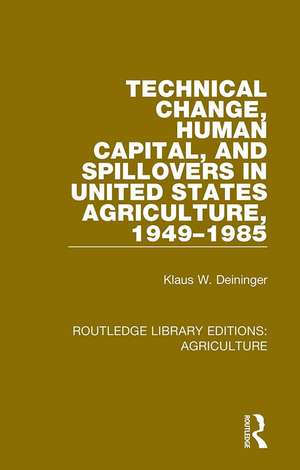 TECHNICAL CHANGE, HUMAN CAPITAL, AND SPILLOVERS IN UNITED STATES AGRICULTURE, 1949–1985

Klaus W. Deininger

ROUTLEDGE LIBRARY EDITIONS: AGRICULTURE

ROUTLEDGE